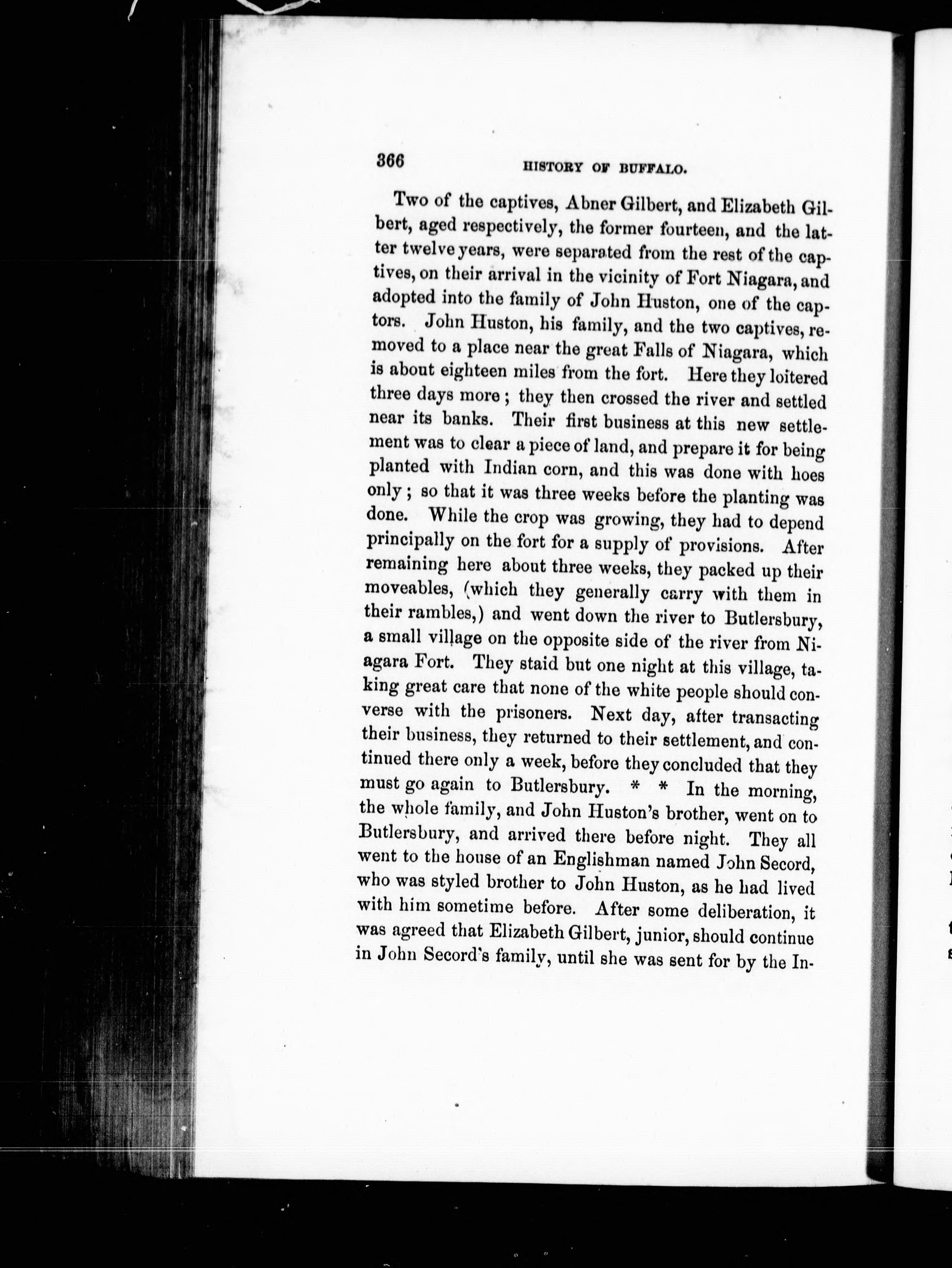 366 HISTORY OF BUFFALO.

Two of the captives, Abner Gilbert, and Elizabeth Gilbert, aged respectively, the former fourteen, and the latter twelve years, were separated from the rest of the captives, on their arrival in the vicinity of Fort Niagara, and adopted into the family of John Huston, one of the captors. John Huston, his family, and the two captives, removed to a place near the great Falls of Niagara, which is about eighteen miles from the fort. Here they loitered three days more; they then crossed the river and settled near its banks. Their first business at this new settlement was to clear a piece of land, and prepare it for being planted with Indian corn, and this was done with hoes only; so that it was three weeks before the planting was done. While the crop was growing, they had to depend principally on the fort for a supply of provisions. After remaining here about three weeks, they packed up their moveables, (which they generally carry with them in their rambles,) and went down the river to Butlersbury, a small village on the opposite side of the river from Niagara Fort. They staid but one night at this village, taking great care that none of the white people should converse with the prisoners. Next day, after transacting their business, they returned to their settlement, and continued there only a week, before they concluded that they must go again to Butlersbury. * * In the morning, the whole family, and John Huston's brother, went on to Butlersbury, and arrived there before night. They all went to the house of an Englishman named John Secord, who was styled brother to John Huston, as he had lived with him sometime before. After some deliberation, it was agreed that Elizabeth Gilbert, junior, should continue in John Secord's family, until she was sent for by the In-